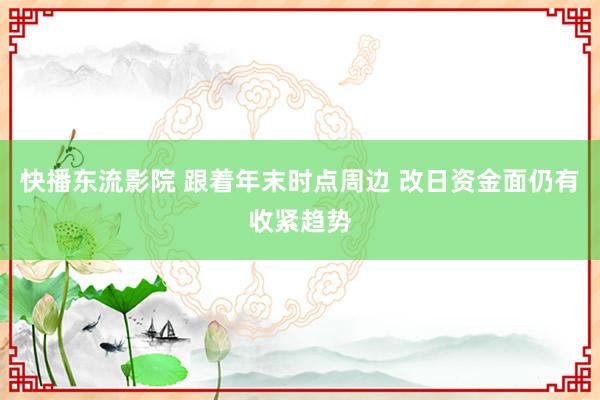 快播东流影院 跟着年末时点周边 改日资金面仍有收紧趋势